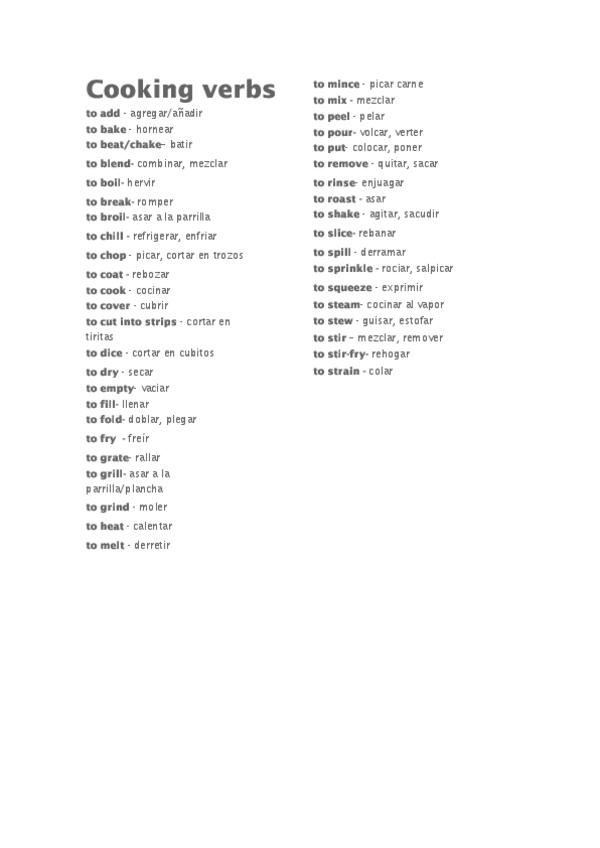 Cooking verbs

to add - agregar/añadir
to bake - hornear
to beat/chake– batir
to blend- combinar, mezclar
to boil- hervir
to break- romper
to broil- asar a la parrilla
to chill - refrigerar, enfriar
to chop - picar, cortar en trozos
to coat - rebozar
to cook - cocinar
to cover - cubrir
to cut into strips - cortar en tiritas
to dice - cortar en cubitos
to dry - secar
to empty- vaciar
to fill- llenar
to fold- doblar, plegar
to fry - freír
to grate- rallar
to grill- asar a la parrilla/plancha
to grind - moler
to heat - calentar
to melt - derretir

to mince - picar carne
to mix - mezclar
to peel - pelar
to pour- volcar, verter
to put- colocar, poner
to remove - quitar, sacar
to rinse- enjuagar
to roast - asar
to shake - agitar, sacudir
to slice- rebanar
to spill - derramar
to sprinkle - rociar, salpicar
to squeeze - exprimir
to steam- cocinar al vapor
to stew - guisar, estofar
to stir – mezclar, remover
to stir-fry- rehogar
to strain - colar